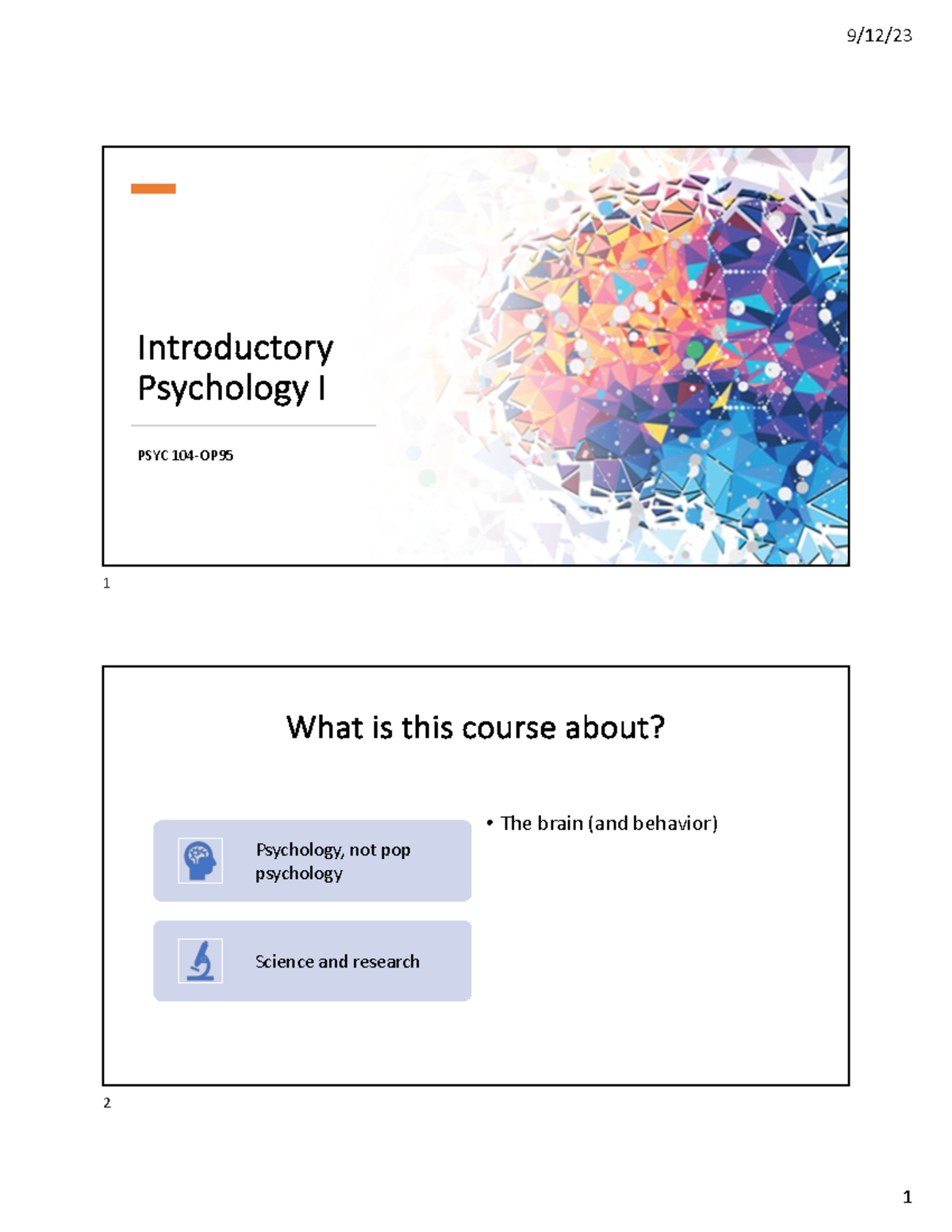 9/12/23

Introductory Psychology I

PSYC 104-OP95

1

What is this course about?

Psychology, not pop psychology

Science and research

• The brain (and behavior)

2

1